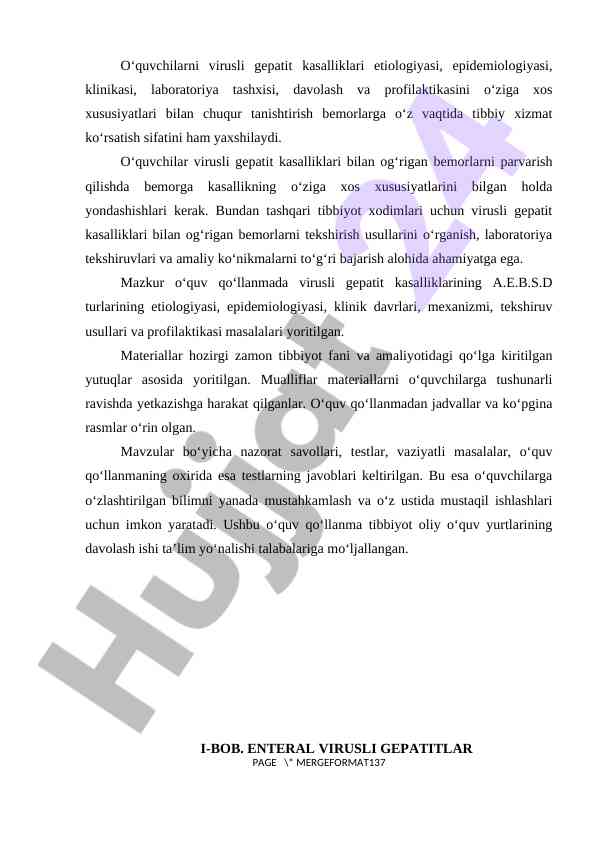 O‘quvchilarni virusli gepatit kasalliklari etiologiyasi, epidemiologiyasi, klinikasi, laboratoriya tashxisi, davolash va profilaktikasini o‘ziga xos xususiyatlari bilan chuqur tanishtirish bemorlarga o‘z vaqtida tibbiy xizmat ko‘rsatish sifatini ham yaxshilaydi.

O‘quvchilar virusli gepatit kasalliklari bilan og‘rigan bemorlarni parvarish qilishda bemorga kasallikning o‘ziga xos xususiyatlarini bilgan holda yondashishlari kerak. Bundan tashqari tibbiyot xodimlari uchun virusli gepatit kasalliklari bilan og‘rigan bemorlarni tekshirish usullarini o‘rganish, laboratoriya tekshiruvlari va amaliy ko‘nikmalarni to‘g‘ri bajarish alohida ahamiyatga ega.

Mazkur o‘quv qo‘llanmada virusli gepatit kasalliklarining A.E.B.S.D turlarining etiologiyasi, epidemiologiyasi, klinik davrlari, mexanizmi, tekshiruv usullari va profilaktikasi masalalari yoritilgan.

Materiallar hozirgi zamon tibbiyot fani va amaliyotidagi qo‘lga kiritilgan yutuqlar asosida yoritilgan. Mualliflar materiallarni o‘quvchilarga tushunarli ravishda yetkazishga harakat qilganlar. O‘quv qo‘llanmadan jadvallar va ko‘pgina rasmlar o‘rin olgan.

Mavzular bo‘yicha nazorat savollari, testlar, vaziyatli masalalar, o‘quv qo‘llanmaning oxirida esa testlarning javoblari keltirilgan. Bu esa o‘quvchilarga o‘zlashtirilgan bilimni yanada mustahkamlash va o‘z ustida mustaqil ishlashlari uchun imkon yaratadi. Ushbu o‘quv qo‘llanma tibbiyot oliy o‘quv yurtlarining davolash ishi ta’lim yo‘nalishi talabalariga mo‘ljallangan.

Hujjat24

I-BOB. ENTERAL VIRUSLI GEPATITLAR
PAGE \* MERGEFORMAT137